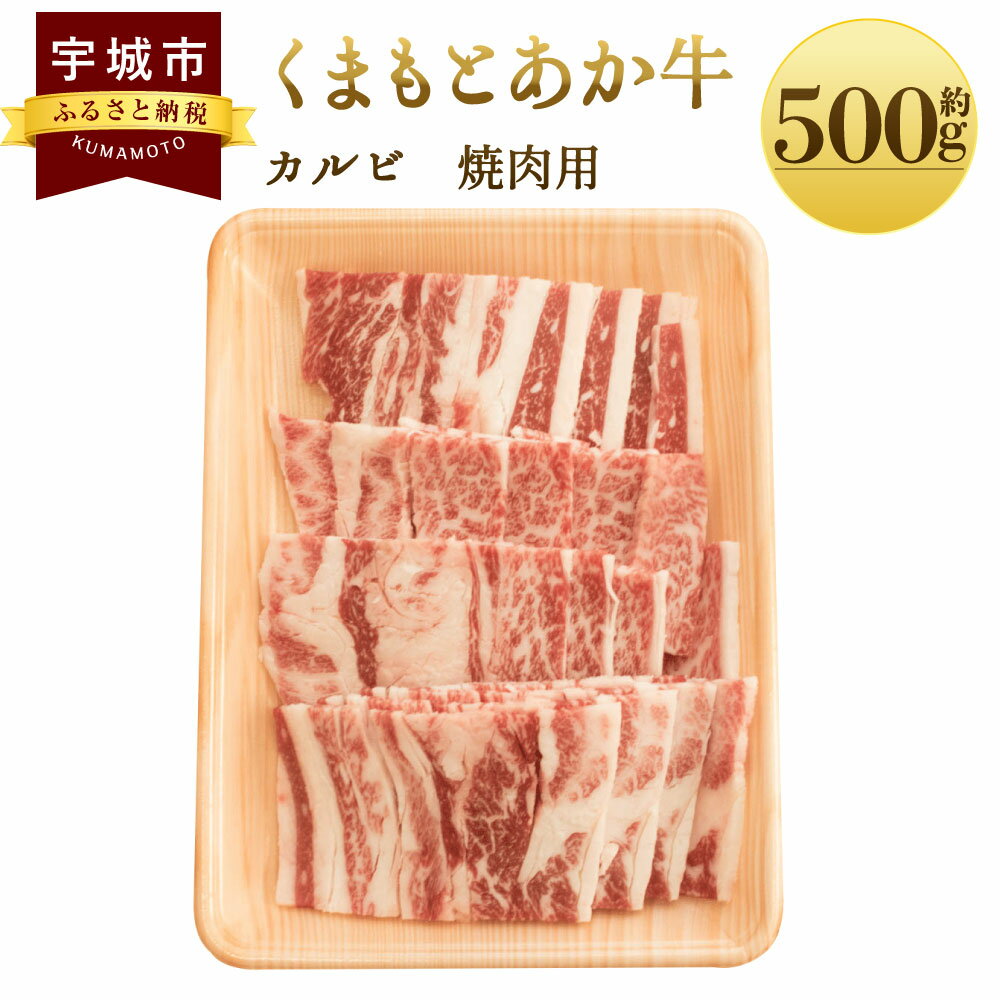 宇城市
ふるさと納税
KUMAMOTO

くまもとあか牛

カルビ　焼肉用

約500g